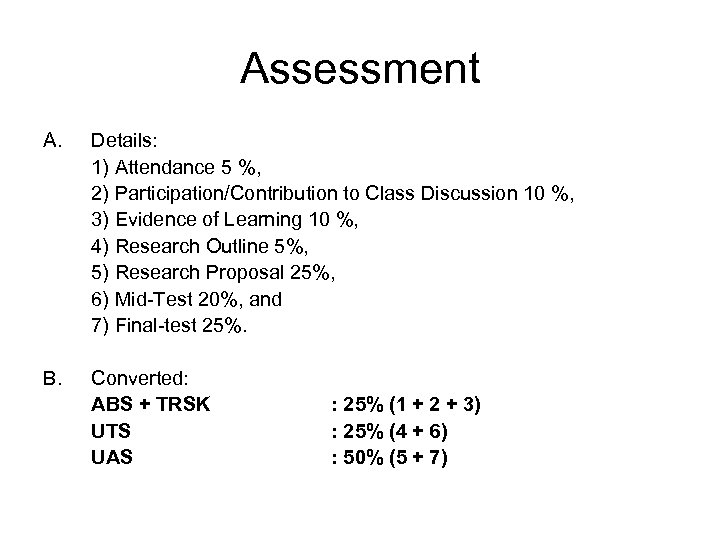 Assessment

A. Details:
1) Attendance 5 %,
2) Participation/Contribution to Class Discussion 10 %,
3) Evidence of Learning 10 %,
4) Research Outline 5%,
5) Research Proposal 25%,
6) Mid-Test 20%, and
7) Final-test 25%.

B. Converted:
ABS + TRSK : 25% (1 + 2 + 3)
UTS : 25% (4 + 6)
UAS : 50% (5 + 7)